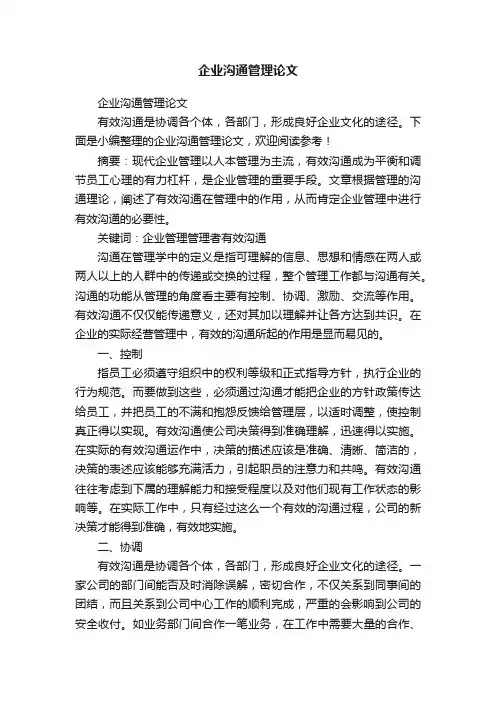 企业沟通管理论文

企业沟通管理论文

有效沟通是协调各个体，各部门，形成良好企业文化的途径。下面是小编整理的企业沟通管理论文，欢迎阅读参考！

摘要：现代企业管理以人本管理为主流，有效沟通成为平衡和调节员工心理的有力杠杆，是企业管理的重要手段。文章根据管理的沟通理论，阐述了有效沟通在管理中的作用，从而肯定企业管理中进行有效沟通的必要性。

关键词：企业管理管理者有效沟通

沟通在管理学中的定义是指可理解的信息、思想和情感在两人或两人以上的人群中的传递或交换的过程，整个管理工作都与沟通有关。沟通的功能从管理的角度看主要有控制、协调、激励、交流等作用。有效沟通不仅仅能传递意义，还对其加以理解并让各方达到共识。在企业的实际经营管理中，有效的沟通所起的作用是显而易见的。

一、控制

指员工必须遵守组织中的权利等级和正式指导方针，执行企业的行为规范。而要做到这些，必须通过沟通才能把企业的方针政策传达给员工，并把员工的不满和抱怨反馈给管理层，以适时调整，使控制真正得以实现。有效沟通使公司决策得到准确理解，迅速得以实施。在实际的有效沟通运作中，决策的描述应该是准确、清晰、简洁的，决策的表述应该能够充满活力，引起职员的注意力和共鸣。有效沟通往往考虑到下属的理解能力和接受程度以及对他们现有工作状态的影响等。在实际工作中，只有经过这么一个有效的沟通过程，公司的新决策才能得到准确，有效地实施。

二、协调

有效沟通是协调各个体，各部门，形成良好企业文化的途径。一家公司的部门间能否及时消除误解，密切合作，不仅关系到同事间的团结，而且关系到公司中心工作的顺利完成，严重的会影响到公司的安全收付。如业务部门间合作一笔业务，在工作中需要大量的合作、